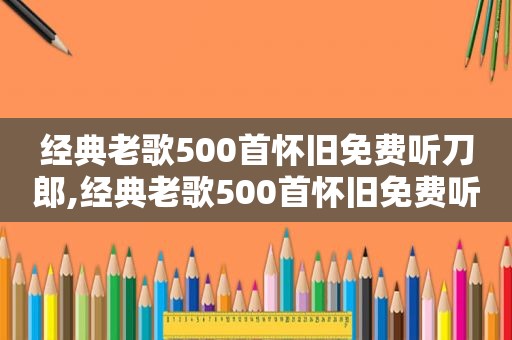 经典老歌500首怀旧免费听刀郎,经典老歌500首怀旧免费听